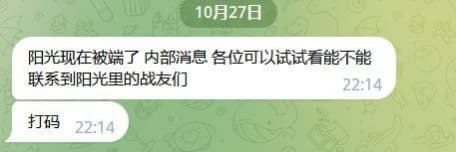 10月27日

阳光现在被端了 内部消息 各位可以试试看能不能联系到阳光里的战友们 22:14

打码 22:14